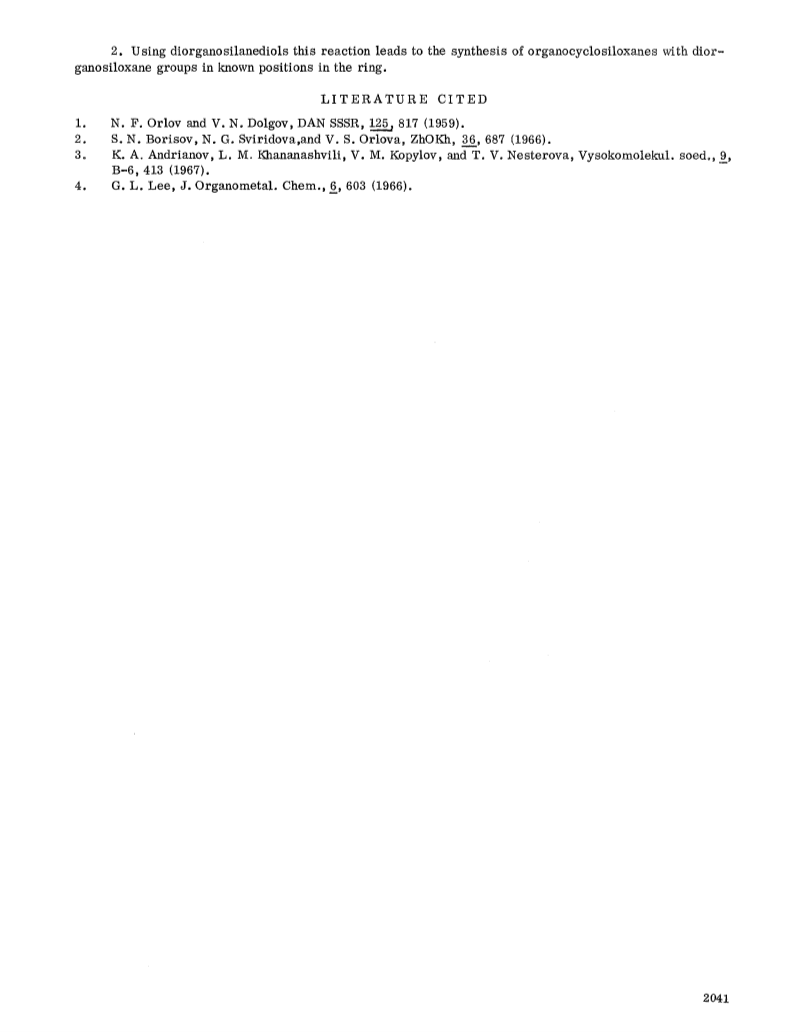 2. Using diorganosilanediols this reaction leads to the synthesis of organocyclosiloxanes with diorganosiloxane groups in known positions in the ring.

LITERATURE CITED

1. N. F. Orlov and V. N. Dolgov, DAN SSSR, 125, 817 (1959).
2. S. N. Borisov, N. G. Sviridova,and V. S. Orlova, ZhOKh, 36, 687 (1966).
3. K. A. Andrianov, L. M. Khananashvili, V. M. Kopylov, and T. V. Nesterova, Vysokomolekul. soed., 9, B-6, 413 (1967).
4. G. L. Lee, J. Organometal. Chem., 6, 603 (1966).

2041